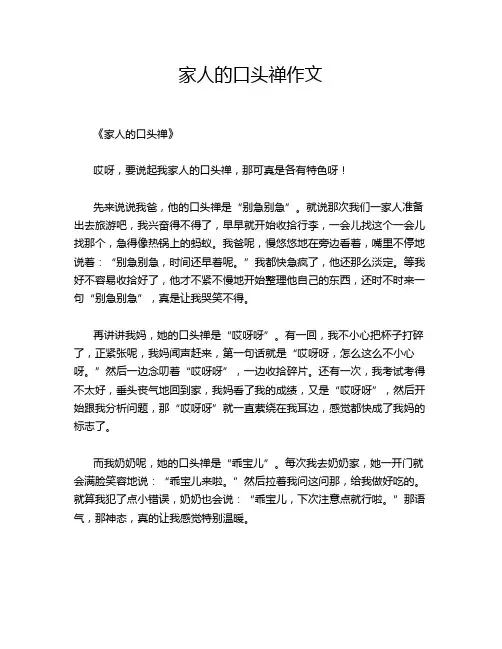 家人的口头禅作文

《家人的口头禅》

哎呀，要说起我家人的口头禅，那可真是各有特色呀！

先来说说我爸，他的口头禅是“别急别急”。就说那次我们一家人准备出去旅游吧，我兴奋得不得了，早早就开始收拾行李，一会儿找这个一会儿找那个，急得像热锅上的蚂蚁。我爸呢，慢悠悠地在旁边看着，嘴里不停地说着：“别急别急，时间还早着呢。”我都快急疯了，他还那么淡定。等我好不容易收拾好了，他才不紧不慢地开始整理他自己的东西，还时不时来一句“别急别急”，真是让我哭笑不得。

再讲讲我妈，她的口头禅是“哎呀呀”。有一回，我不小心把杯子打碎了，正紧张呢，我妈闻声赶来，第一句话就是“哎呀呀，怎么这么不小心呀。”然后一边念叨着“哎呀呀”，一边收拾碎片。还有一次，我考试考得不太好，垂头丧气地回到家，我妈看了我的成绩，又是“哎呀呀”，然后开始跟我分析问题，那“哎呀呀”就一直萦绕在我耳边，感觉都快成了我妈的标志了。

而我奶奶呢，她的口头禅是“乖宝儿”。每次我去奶奶家，她一开门就会满脸笑容地说：“乖宝儿来啦。”然后拉着我问这问那，给我做好吃的。就算我犯了点小错误，奶奶也会说：“乖宝儿，下次注意点就行啦。”那语气，那神态，真的让我感觉特别温暖。